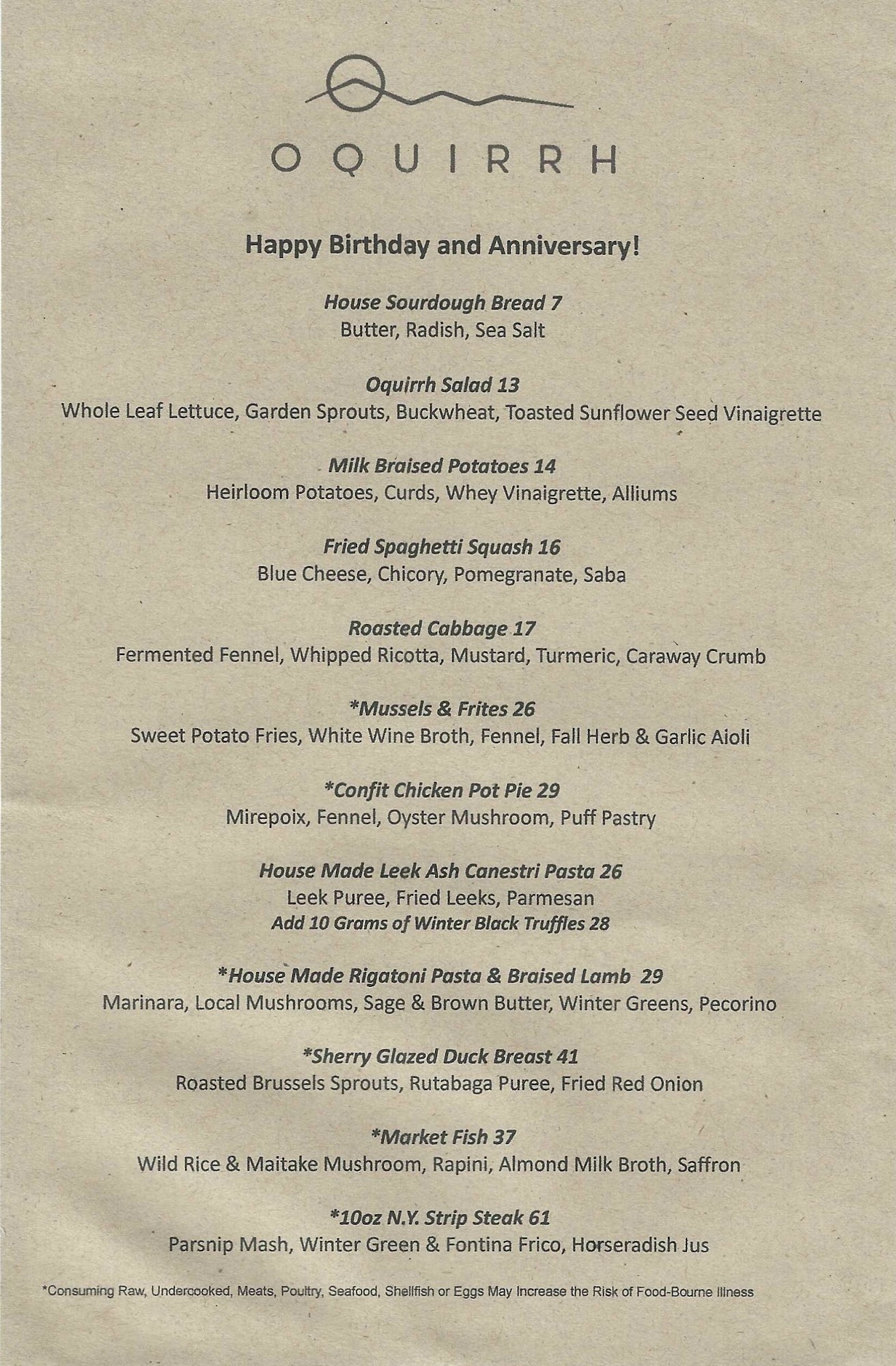 OQUIRRH

Happy Birthday and Anniversary!

House Sourdough Bread 7
Butter, Radish, Sea Salt

Oquirrh Salad 13
Whole Leaf Lettuce, Garden Sprouts, Buckwheat, Toasted Sunflower Seed Vinaigrette

Milk Braised Potatoes 14
Heirloom Potatoes, Curds, Whey Vinaigrette, Alliums

Fried Spaghetti Squash 16
Blue Cheese, Chicory, Pomegranate, Saba

Roasted Cabbage 17
Fermented Fennel, Whipped Ricotta, Mustard, Turmeric, Caraway Crumb

*Mussels & Frites 26
Sweet Potato Fries, White Wine Broth, Fennel, Fall Herb & Garlic Aioli

*Confit Chicken Pot Pie 29
Mirepoix, Fennel, Oyster Mushroom, Puff Pastry

House Made Leek Ash Canestri Pasta 26
Leek Puree, Fried Leeks, Parmesan
Add 10 Grams of Winter Black Truffles 28

*House Made Rigatoni Pasta & Braised Lamb 29
Marinara, Local Mushrooms, Sage & Brown Butter, Winter Greens, Pecorino

*Sherry Glazed Duck Breast 41
Roasted Brussels Sprouts, Rutabaga Puree, Fried Red Onion

*Market Fish 37
Wild Rice & Maitake Mushroom, Rapini, Almond Milk Broth, Saffron

*10oz N.Y. Strip Steak 61
Parsnip Mash, Winter Green & Fontina Frico, Horseradish Jus

*Consuming Raw, Undercooked, Meats, Poultry, Seafood, Shellfish or Eggs May Increase the Risk of Food-Bourne Illness